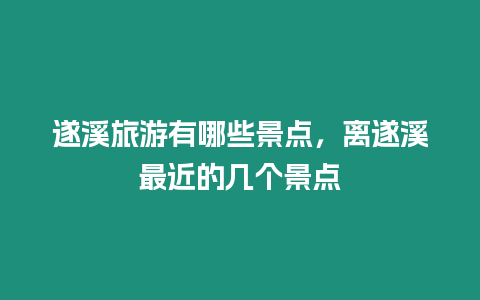 遂溪旅游有哪些景点，离遂溪最近的几个景点